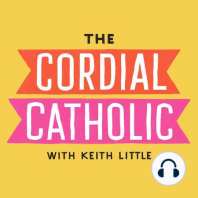 THE
CORDIAL
CATHOLIC
WITH KEITH LITTLE